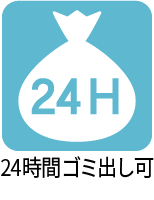 24H

24時間ゴミ出し可